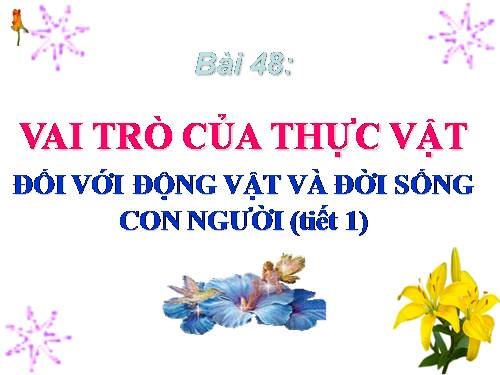 Bài 48:

VAI TRÒ CỦA THỰC VẬT

ĐỐI VỚI ĐỘNG VẬT VÀ ĐỜI SỐNG CON NGƯỜI (tiết 1)